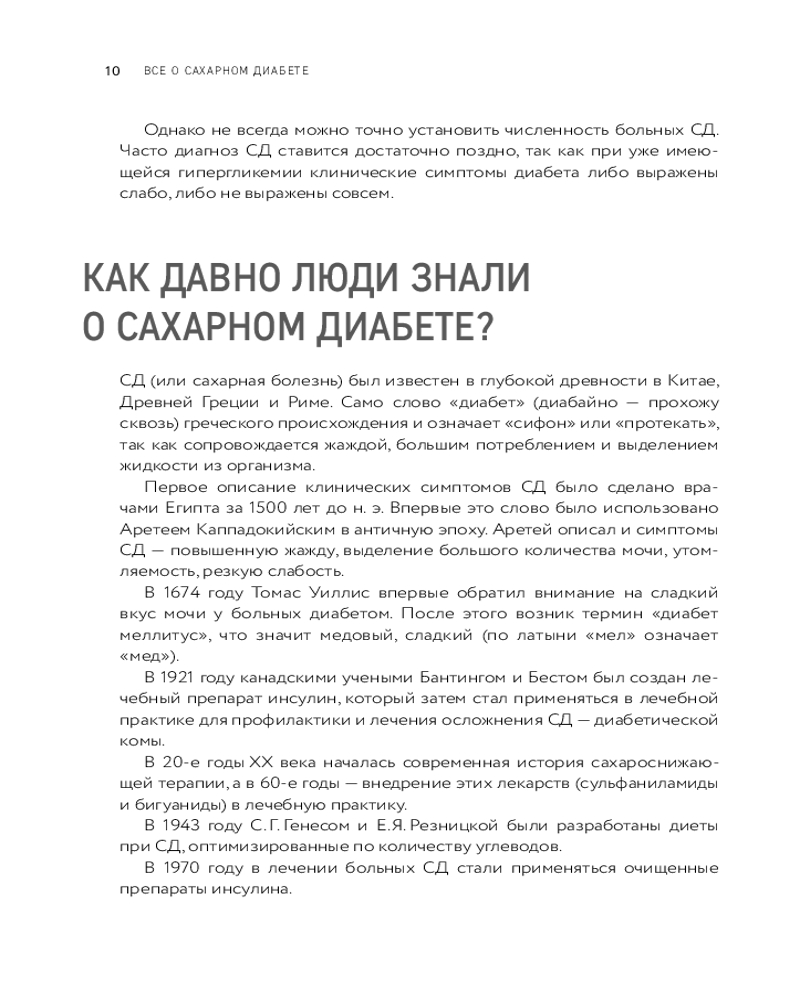 10 ВСЕ О САХАРНОМ ДИАБЕТЕ

Однако не всегда можно точно установить численность больных СД. Часто диагноз СД ставится достаточно поздно, так как при уже имеющейся гипергликемии клинические симптомы диабета либо выражены слабо, либо не выражены совсем.

КАК ДАВНО ЛЮДИ ЗНАЛИ О САХАРНОМ ДИАБЕТЕ?

СД (или сахарная болезнь) был известен в глубокой древности в Китае, Древней Греции и Риме. Само слово «диабет» (диабайно — прохожу сквозь) греческого происхождения и означает «сифон» или «протекать», так как сопровождается жаждой, большим потреблением и выделением жидкости из организма.

Первое описание клинических симптомов СД было сделано врачами Египта за 1500 лет до н. э. Впервые это слово было использовано Аретеем Каппадокийским в античную эпоху. Аретей описал и симптомы СД — повышенную жажду, выделение большого количества мочи, утомляемость, резкую слабость.

В 1674 году Томас Уиллис впервые обратил внимание на сладкий вкус мочи у больных диабетом. После этого возник термин «диабет меллитус», что значит медовый, сладкий (по латыни «мел» означает «мед»).

В 1921 году канадскими учеными Бантингом и Бестом был создан лечебный препарат инсулин, который затем стал применяться в лечебной практике для профилактики и лечения осложнения СД — диабетической комы.

В 20-е годы XX века началась современная история сахароснижающей терапии, а в 60-е годы — внедрение этих лекарств (сульфаниламиды и бигуаниды) в лечебную практику.

В 1943 году С. Г. Генесом и Е. Я. Резницкой были разработаны диеты при СД, оптимизированные по количеству углеводов.

В 1970 году в лечении больных СД стали применяться очищенные препараты инсулина.